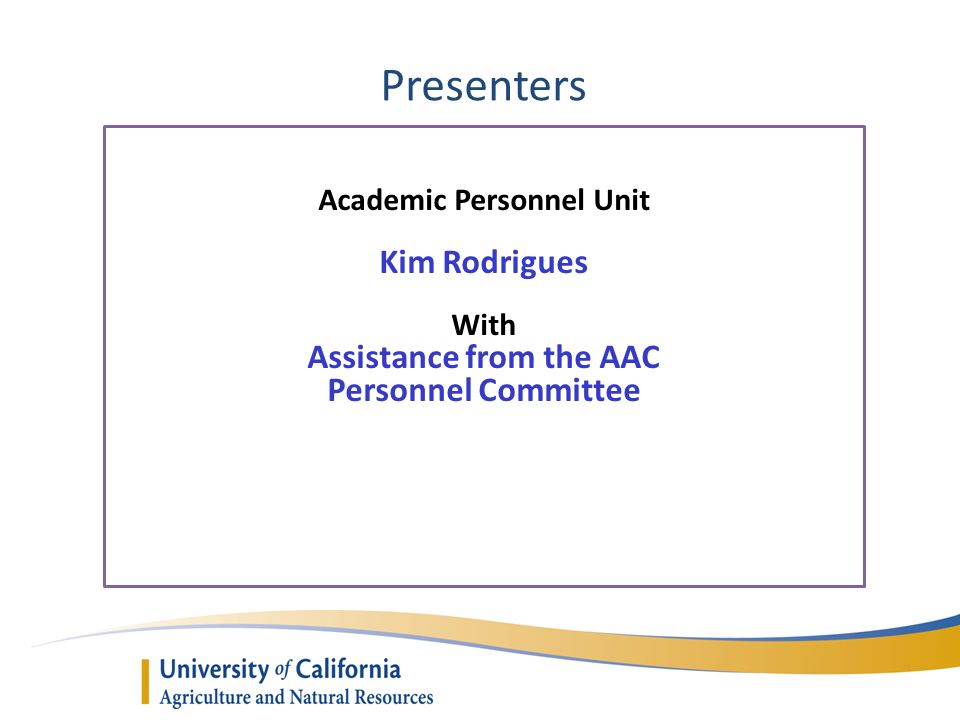 Presenters

Academic Personnel Unit

Kim Rodrigues

With
Assistance from the AAC Personnel Committee

University of California
Agriculture and Natural Resources